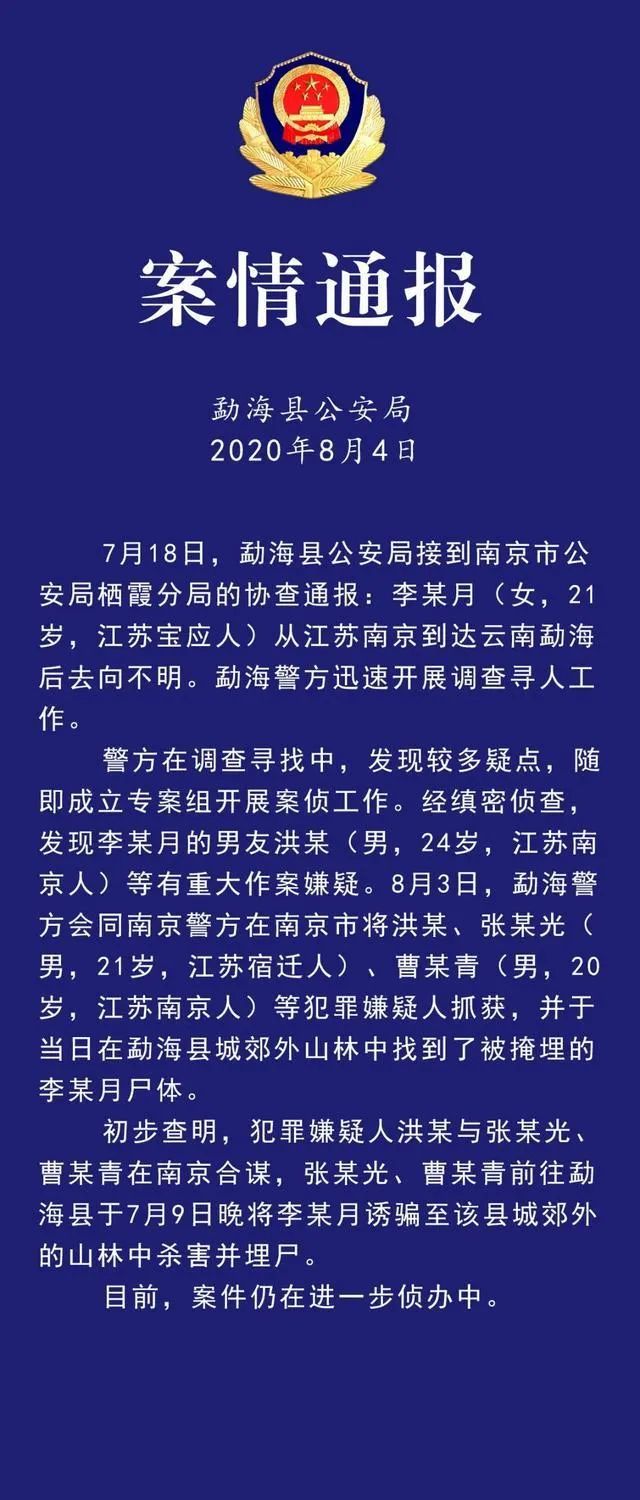 案情通报

勐海县公安局
2020年8月4日

7月18日，勐海县公安局接到南京市公安局栖霞分局的协查通报：李某月（女，21岁，江苏宝应人）从江苏南京到达云南勐海后去向不明。勐海警方迅速开展调查寻人工作。

警方在调查寻找中，发现较多疑点，随即成立专案组开展案侦工作。经缜密侦查，发现李某月的男友洪某（男，24岁，江苏南京人）等有重大作案嫌疑。8月3日，勐海警方会同南京警方在南京市将洪某、张某光（男，21岁，江苏宿迁人）、曹某青（男，20岁，江苏南京人）等犯罪嫌疑人抓获，并于当日在勐海县城郊外山林中找到了被掩埋的李某月尸体。

初步查明，犯罪嫌疑人洪某与张某光、曹某青在南京合谋，张某光、曹某青前往勐海县于7月9日晚将李某月诱骗至该县城郊外的山林中杀害并埋尸。

目前，案件仍在进一步侦办中。